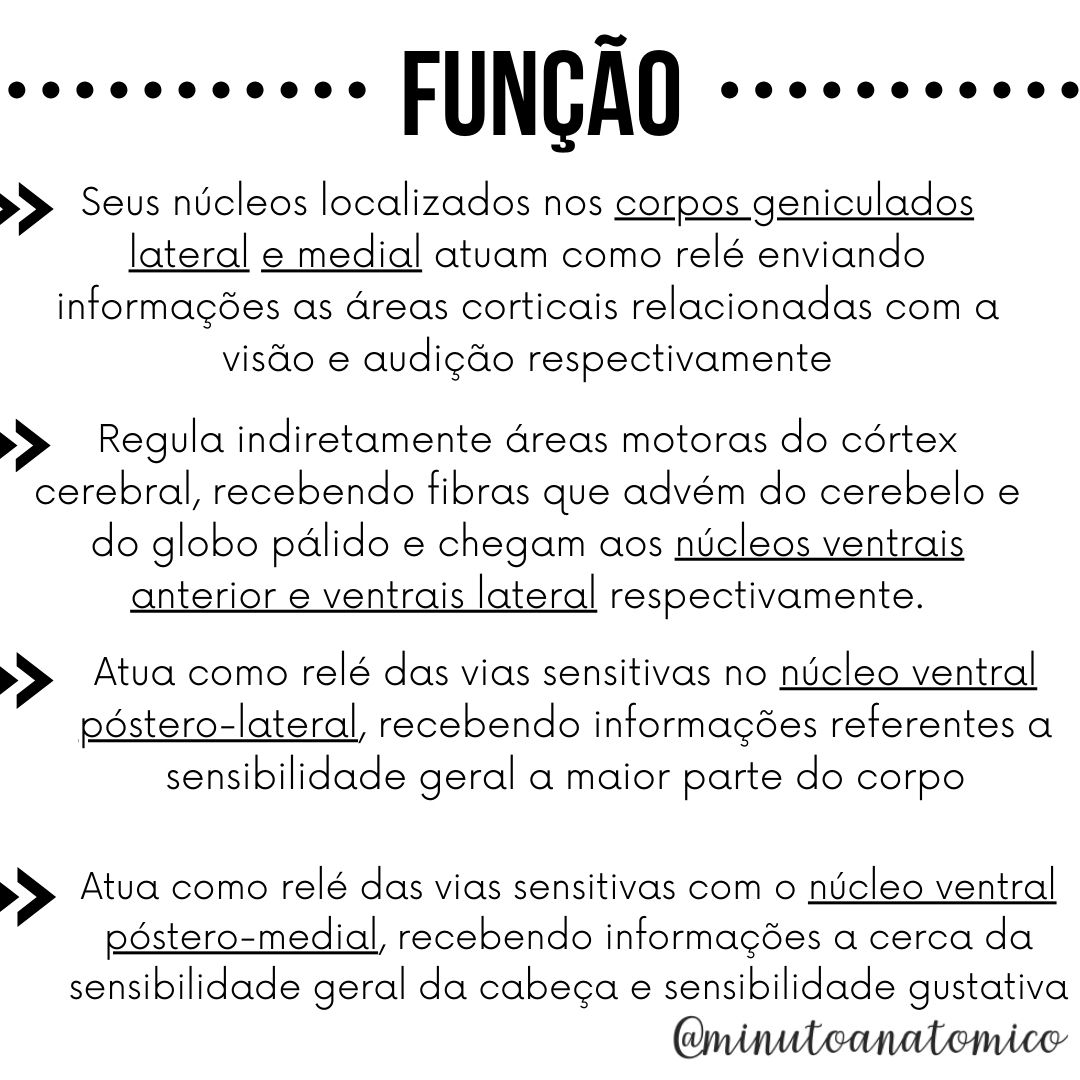 FUNÇÃO

Seus núcleos localizados nos corpos geniculados lateral e medial atuam como relé enviando informações as áreas corticais relacionadas com a visão e audição respectivamente

Regula indiretamente áreas motoras do córtex cerebral, recebendo fibras que advém do cerebelo e do globo pálido e chegam aos núcleos ventrais anterior e ventrais lateral respectivamente.

Atua como relé das vias sensitivas no núcleo ventral póstero-lateral, recebendo informações referentes a sensibilidade geral a maior parte do corpo

Atua como relé das vias sensitivas com o núcleo ventral póstero-medial, recebendo informações a cerca da sensibilidade geral da cabeça e sensibilidade gustativa

@minutoanatomico